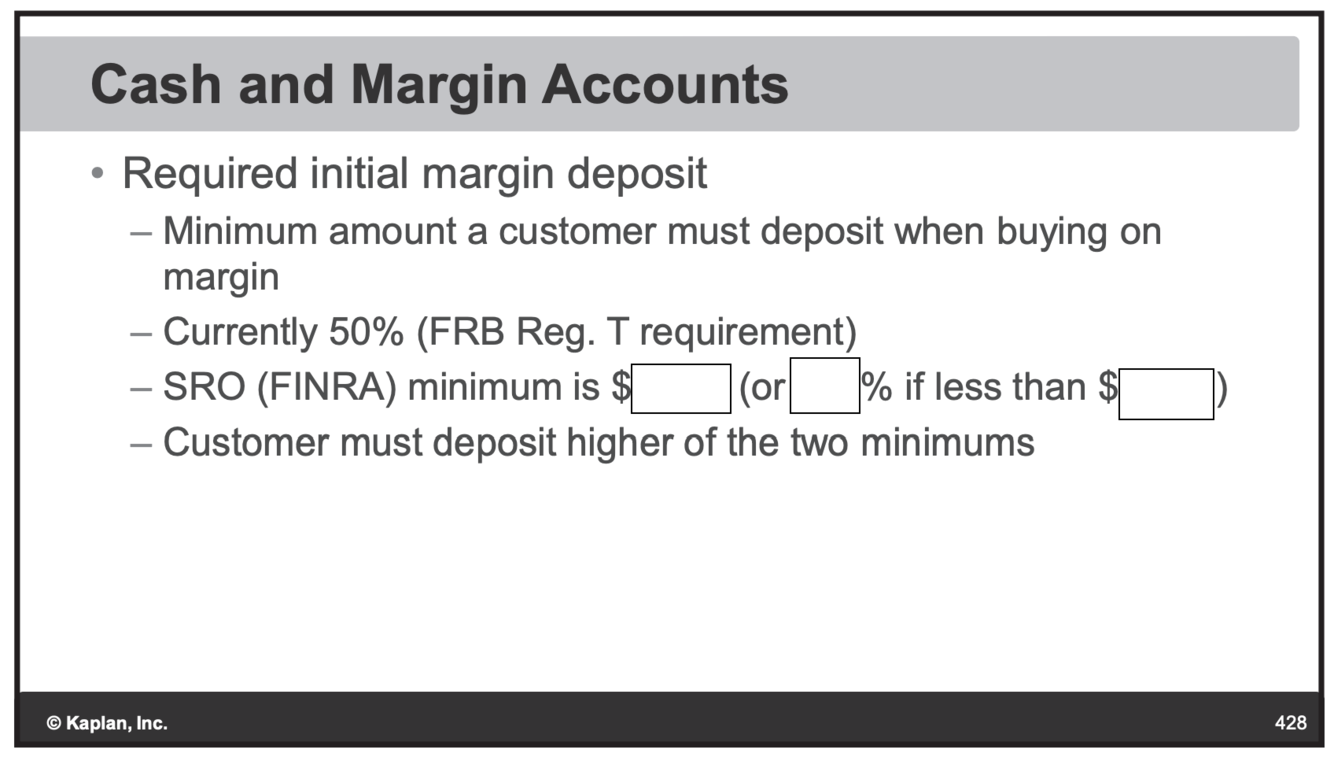 Cash and Margin Accounts

• Required initial margin deposit
- Minimum amount a customer must deposit when buying on margin
- Currently 50% (FRB Reg. T requirement)
- SRO (FINRA) minimum is $____ (or ____% if less than $____)
- Customer must deposit higher of the two minimums

© Kaplan, Inc.

428